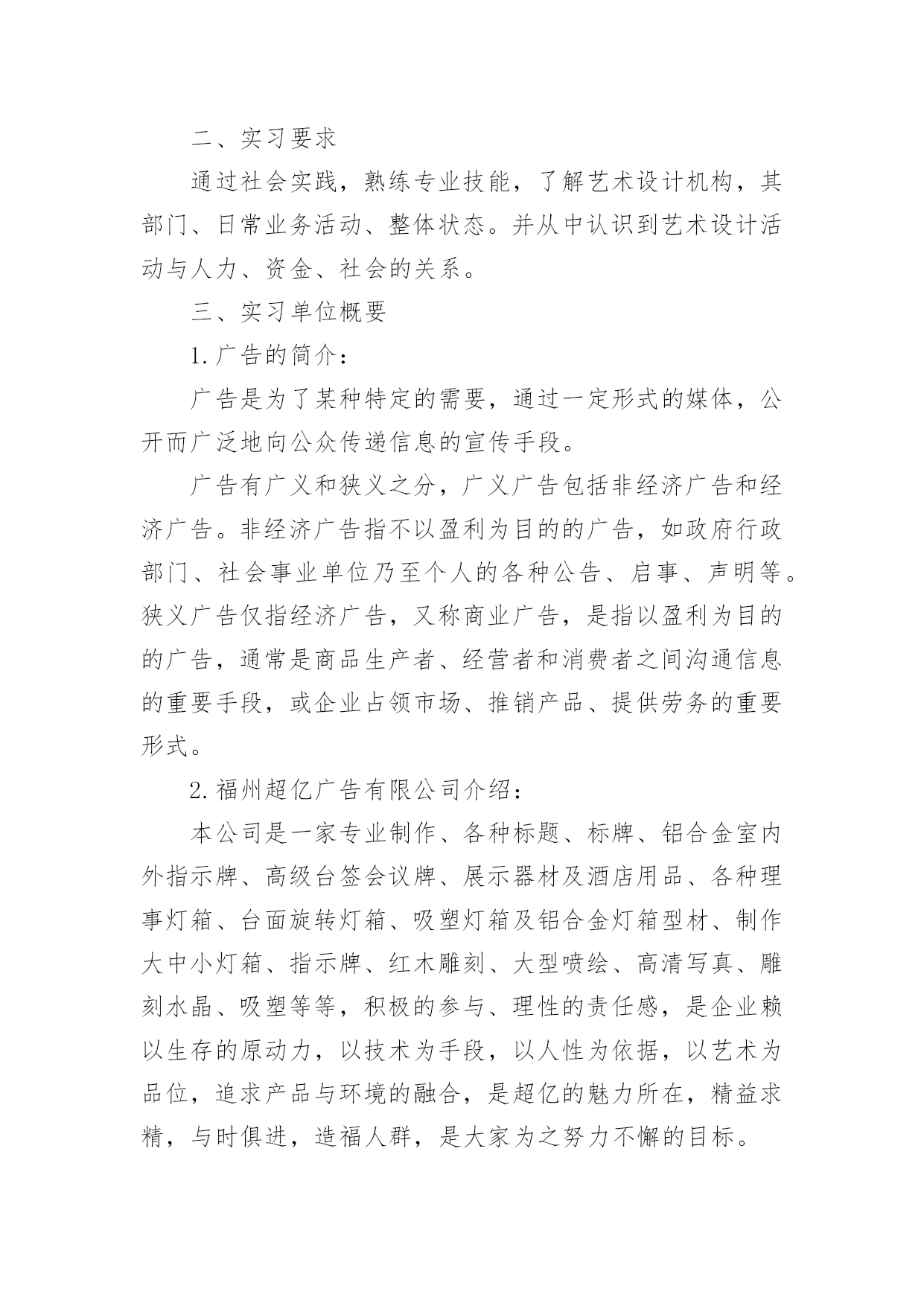 二、实习要求

通过社会实践，熟练专业技能，了解艺术设计机构，其部门、日常业务活动、整体状态。并从中认识到艺术设计活动与人力、资金、社会的关系。

三、实习单位概要

1.广告的简介：

广告是为了某种特定的需要，通过一定形式的媒体，公开而广泛地向公众传递信息的宣传手段。

广告有广义和狭义之分，广义广告包括非经济广告和经济广告。非经济广告指不以盈利为目的的广告，如政府行政部门、社会事业单位乃至个人的各种公告、启事、声明等。狭义广告仅指经济广告，又称商业广告，是指以盈利为目的的广告，通常是商品生产者、经营者和消费者之间沟通信息的重要手段，或企业占领市场、推销产品、提供劳务的重要形式。

2.福州超亿广告有限公司介绍：

本公司是一家专业制作、各种标题、标牌、铝合金室内外指示牌、高级台签会议牌、展示器材及酒店用品、各种理事灯箱、台面旋转灯箱、吸塑灯箱及铝合金灯箱型材、制作大中小灯箱、指示牌、红木雕刻、大型喷绘、高清写真、雕刻水晶、吸塑等等，积极的参与、理性的责任感，是企业赖以生存的原动力，以技术为手段，以人性为依据，以艺术为品位，追求产品与环境的融合，是超亿的魅力所在，精益求精，与时俱进，造福人群，是大家为之努力不懈的目标。